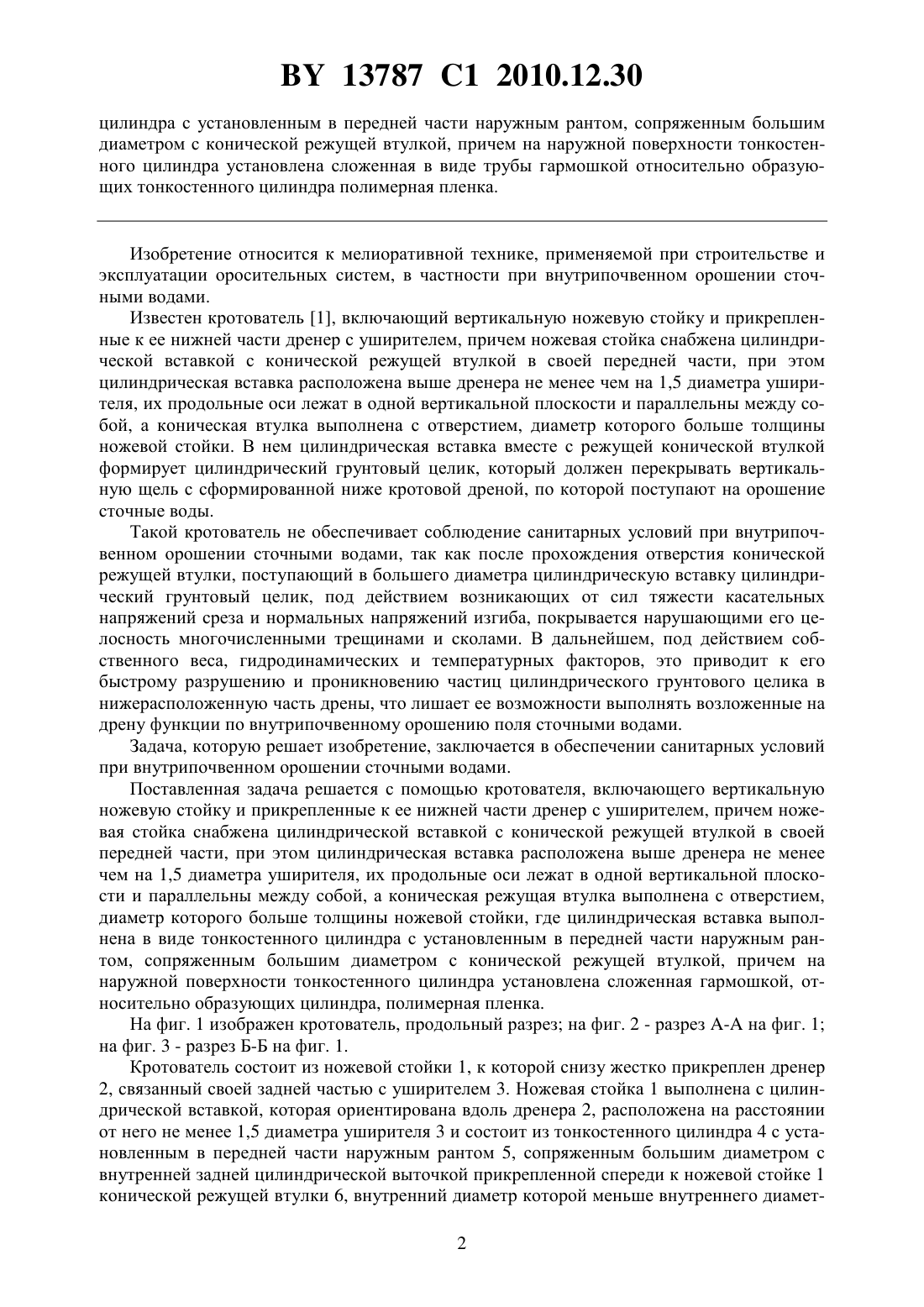 BY 13787 C1 2010.12.30

цилиндра с установленным в передней части наружным рантом, сопряженным большим диаметром с конической режущей втулкой, причем на наружной поверхности тонкостенного цилиндра установлена сложенная в виде трубы гармошкой относительно образующих тонкостенного цилиндра полимерная пленка.

Изобретение относится к мелиоративной технике, применяемой при строительстве и эксплуатации оросительных систем, в частности при внутрипочвенном орошении сточными водами.

Известен кротователь [1], включающий вертикальную ножевую стойку и прикрепленные к ее нижней части дренер с уширителем, причем ножевая стойка снабжена цилиндрической вставкой с конической режущей втулкой в своей передней части, при этом цилиндрическая вставка расположена выше дренера не менее чем на 1,5 диаметра уширителя, их продольные оси лежат в одной вертикальной плоскости и параллельны между собой, а коническая втулка выполнена с отверстием, диаметр которого больше толщины ножевой стойки. В нем цилиндрическая вставка вместе с режущей конической втулкой формирует цилиндрический грунтовый целик, который должен перекрывать вертикальную щель с сформированной ниже кротовой дреной, по которой поступают на орошение сточные воды.

Такой кротователь не обеспечивает соблюдение санитарных условий при внутрипочвенном орошении сточными водами, так как после прохождения отверстия конической режущей втулки, поступающий в большего диаметра цилиндрическую вставку цилиндрический грунтовый целик, под действием возникающих от сил тяжести касательных напряжений среза и нормальных напряжений изгиба, покрывается нарушающими его целосность многочисленными трещинами и сколами. В дальнейшем, под действием собственного веса, гидродинамических и температурных факторов, это приводит к его быстрому разрушению и проникновению частиц цилиндрического грунтового целика в нижерасположенную часть дрены, что лишает ее возможности выполнять возложенные на дрену функции по внутрипочвенному орошению поля сточными водами.

Задача, которую решает изобретение, заключается в обеспечении санитарных условий при внутрипочвенном орошении сточными водами.

Поставленная задача решается с помощью кротователя, включающего вертикальную ножевую стойку и прикрепленные к ее нижней части дренер с уширителем, причем ножевая стойка снабжена цилиндрической вставкой с конической режущей втулкой в своей передней части, при этом цилиндрическая вставка расположена выше дренера не менее чем на 1,5 диаметра уширителя, их продольные оси лежат в одной вертикальной плоскости и параллельны между собой, а коническая режущая втулка выполнена с отверстием, диаметр которого больше толщины ножевой стойки, где цилиндрическая вставка выполнена в виде тонкостенного цилиндра с установленным в передней части наружным рантом, сопряженным большим диаметром с конической режущей втулкой, причем на наружной поверхности тонкостенного цилиндра установлена сложенная гармошкой, относительно образующих цилиндра, полимерная пленка.

На фиг. 1 изображен кротователь, продольный разрез; на фиг. 2 - разрез А-А на фиг. 1; на фиг. 3 - разрез Б-Б на фиг. 1.

Кротователь состоит из ножевой стойки 1, к которой снизу жестко прикреплен дренер 2, связанный своей задней частью с уширителем 3. Ножевая стойка 1 выполнена с цилиндрической вставкой, которая ориентирована вдоль дренера 2, расположена на расстоянии от него не менее 1,5 диаметра уширителя 3 и состоит из тонкостенного цилиндра 4 с установленным в передней части наружным рантом 5, сопряженным большим диаметром с внутренней задней цилиндрической выточкой прикрепленной спереди к ножевой стойке 1 конической режущей втулки 6, внутренний диаметр которой меньше внутреннего диамет-

2